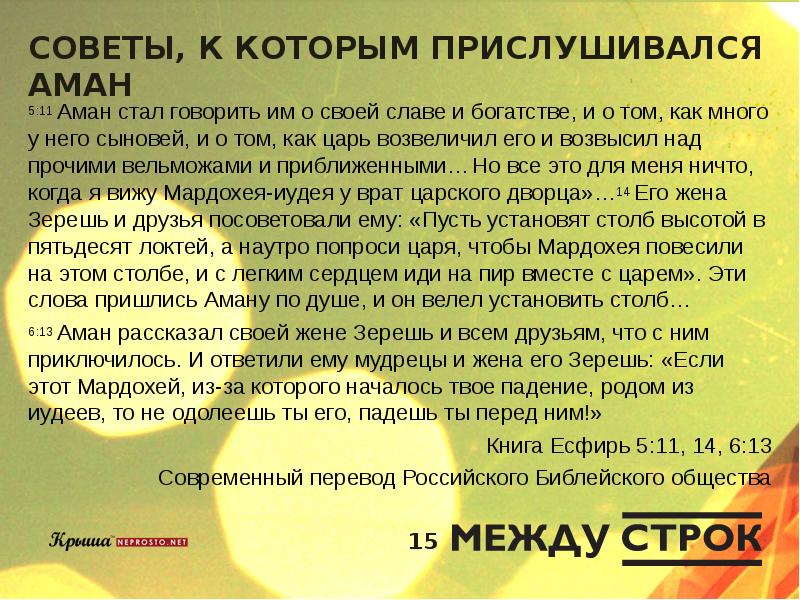 СОВЕТЫ, К КОТОРЫМ ПРИСЛУШИВАЛСЯ АМАН

5:11 Аман стал говорить им о своей славе и богатстве, и о том, как много у него сыновей, и о том, как царь возвеличил его и возвысил над прочими вельможами и приближенными… Но все это для меня ничто, когда я вижу Мардохея-иудея у врат царского дворца»…14 Его жена Зерешь и друзья посоветовали ему: «Пусть установят столб высотой в пятьдесят локтей, а наутро попроси царя, чтобы Мардохея повесили на этом столбе, и с легким сердцем иди на пир вместе с царем». Эти слова пришлись Аману по душе, и он велел установить столб…

6:13 Аман рассказал своей жене Зерешь и всем друзьям, что с ним приключилось. И ответили ему мудрецы и жена его Зерешь: «Если этот Мардохей, из-за которого началось твое падение, родом из иудеев, то не одолеешь ты его, падешь ты перед ним!»

Книга Есфирь 5:11, 14, 6:13

Современный перевод Российского Библейского общества

Крыша NEPROSTO.NET

15 МЕЖДУ СТРОК